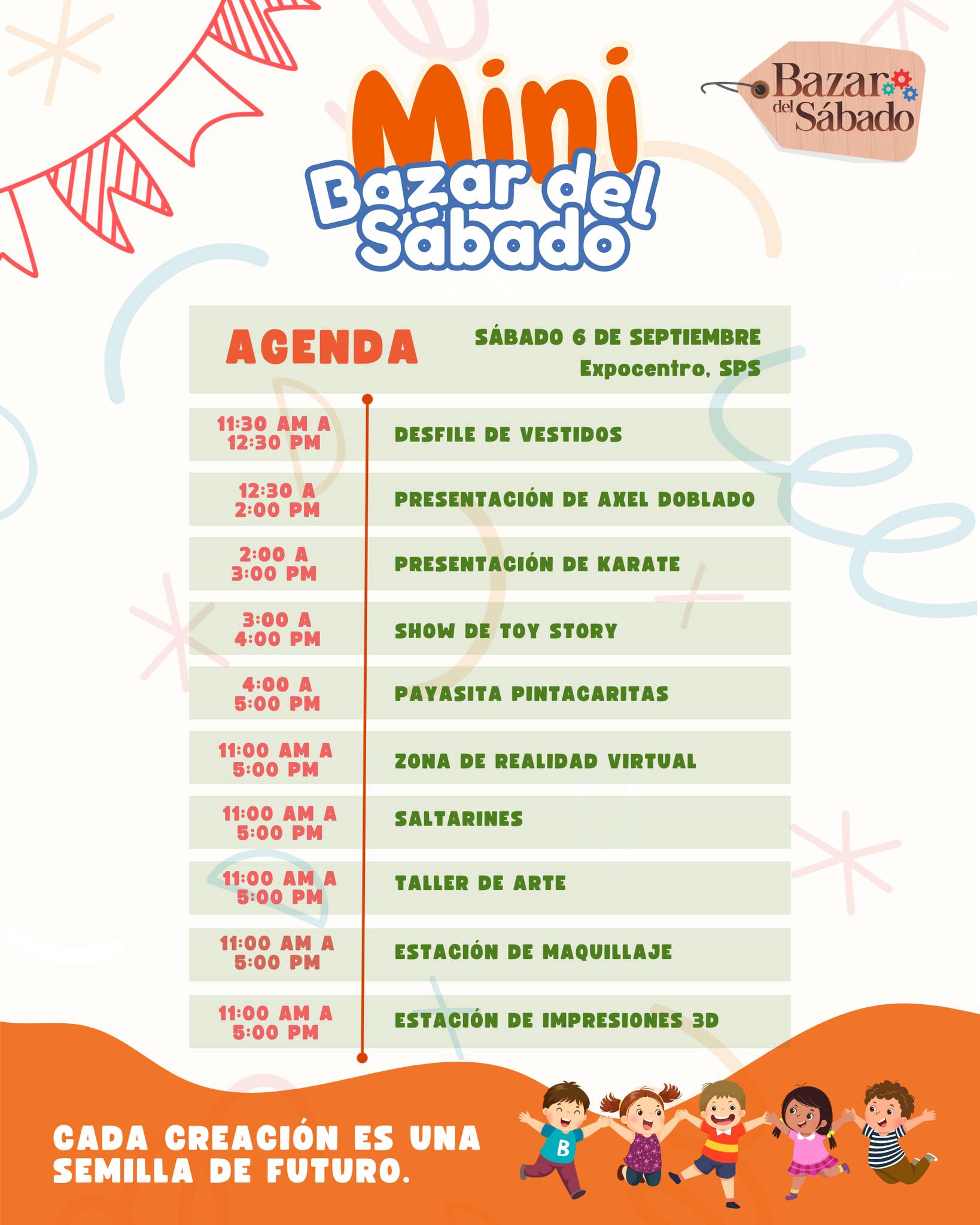 Bazar del Sábado

Mini
Bazar del Sábado

AGENDA

SÁBADO 6 DE SEPTIEMBRE
Expocentro, SPS

| | |
|---|---|
| 11:30 AM A 12:30 PM | DESFILE DE VESTIDOS |
| 12:30 A 2:00 PM | PRESENTACIÓN DE AXEL DOBLADO |
| 2:00 A 3:00 PM | PRESENTACIÓN DE KARATE |
| 3:00 A 4:00 PM | SHOW DE TOY STORY |
| 4:00 A 5:00 PM | PAYASITA PINTACARITAS |
| 11:00 AM A 5:00 PM | ZONA DE REALIDAD VIRTUAL |
| 11:00 AM A 5:00 PM | SALTARINES |
| 11:00 AM A 5:00 PM | TALLER DE ARTE |
| 11:00 AM A 5:00 PM | ESTACIÓN DE MAQUILLAJE |
| 11:00 AM A 5:00 PM | ESTACIÓN DE IMPRESIONES 3D |

CADA CREACIÓN ES UNA SEMILLA DE FUTURO.

B